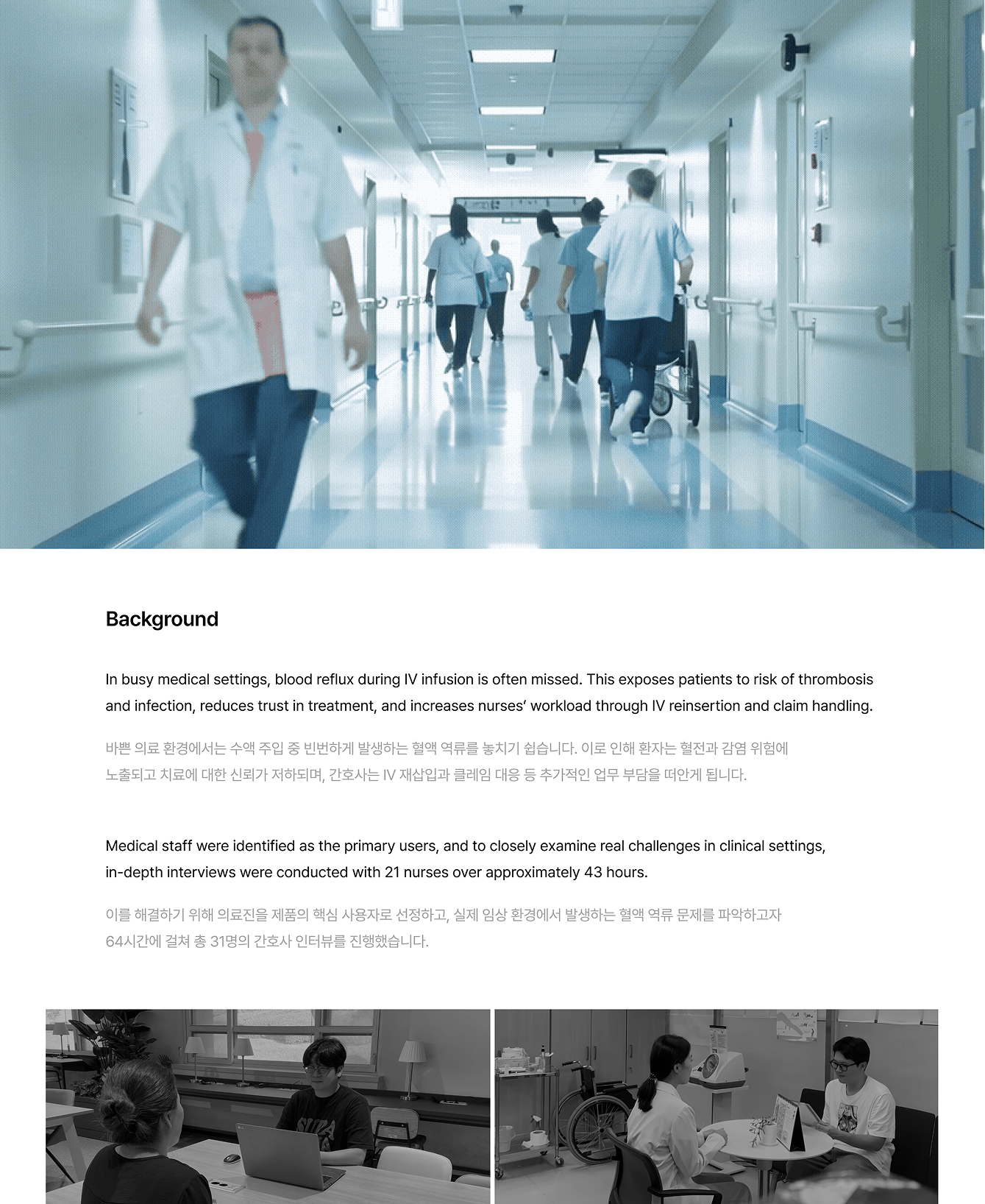 Background

In busy medical settings, blood reflux during IV infusion is often missed. This exposes patients to risk of thrombosis and infection, reduces trust in treatment, and increases nurses' workload through IV reinsertion and claim handling.

바쁜 의료 환경에서는 수액 주입 중 빈번하게 발생하는 혈액 역류를 놓치기 쉽습니다. 이로 인해 환자는 혈전과 감염 위험에 노출되고 치료에 대한 신뢰가 저하되며, 간호사는 IV 재삽입과 클레임 대응 등 추가적인 업무 부담을 떠안게 됩니다.

Medical staff were identified as the primary users, and to closely examine real challenges in clinical settings, in-depth interviews were conducted with 21 nurses over approximately 43 hours.

이를 해결하기 위해 의료진을 제품의 핵심 사용자로 선정하고, 실제 임상 환경에서 발생하는 혈액 역류 문제를 파악하고자 64시간에 걸쳐 총 31명의 간호사 인터뷰를 진행했습니다.